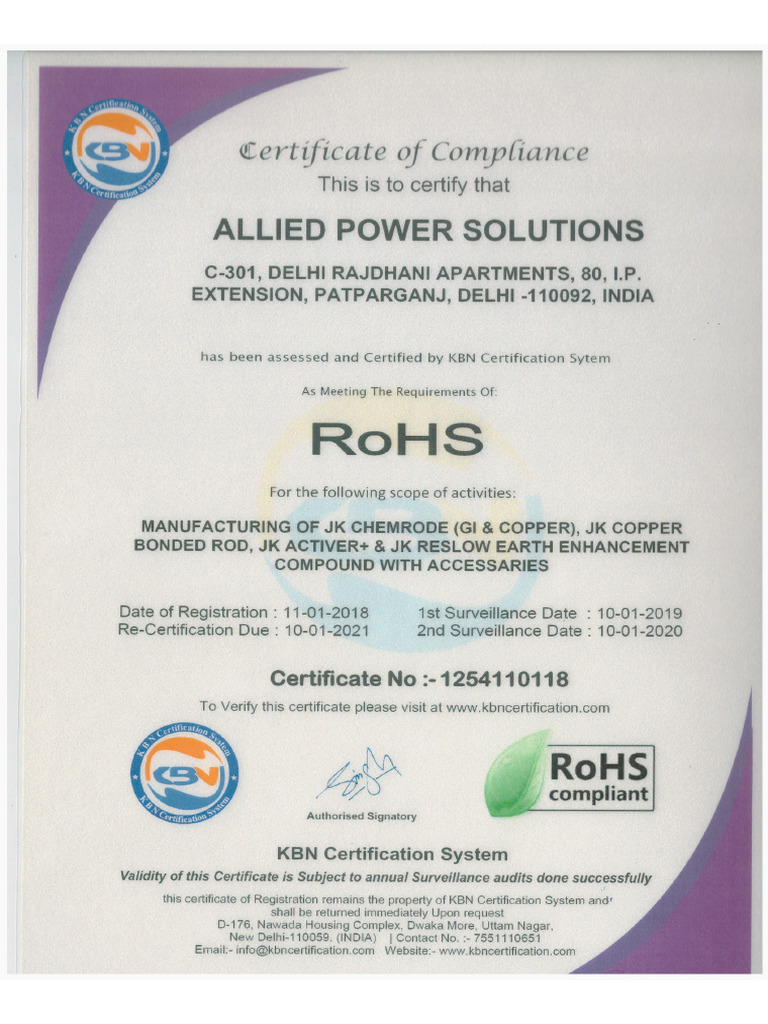 KBN Certification System
KBN
KBN Certification System

Certificate of Compliance
This is to certify that

ALLIED POWER SOLUTIONS

C-301, DELHI RAJDHANI APARTMENTS, 80, I.P. EXTENSION, PATPARGANJ, DELHI -110092, INDIA

has been assessed and Certified by KBN Certification Sytem

As Meeting The Requirements Of:

RoHS

For the following scope of activities:

MANUFACTURING OF JK CHEMRODE (GI & COPPER), JK COPPER BONDED ROD, JK ACTIVER+ & JK RESLOW EARTH ENHANCEMENT COMPOUND WITH ACCESSARIES

Date of Registration : 11-01-2018
Re-Certification Due : 10-01-2021

1st Surveillance Date : 10-01-2019
2nd Surveillance Date : 10-01-2020

Certificate No :- 1254110118

To Verify this certificate please visit at www.kbncertification.com

KBN Certification System
KBN
KBN Certification System

Authorised Signatory

RoHS
compliant

KBN Certification System

Validity of this Certificate is Subject to annual Surveillance audits done successfully

this certificate of Registration remains the property of KBN Certification System and shall be returned immediately Upon request
D-176, Nawada Housing Complex, Dwaka More, Uttam Nagar, New Delhi-110059. (INDIA) | Contact No. :- 7551110651
Email:- info@kbncertification.com Website:- www.kbncertification.com